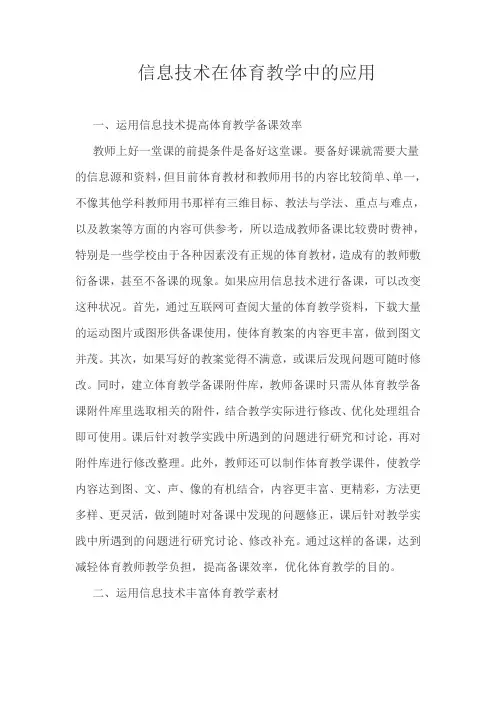 信息技术在体育教学中的应用

一、运用信息技术提高体育教学备课效率

教师上好一堂课的前提条件是备好这堂课。要备好课就需要大量的信息源和资料，但目前体育教材和教师用书的内容比较简单、单一，不像其他学科教师用书那样有三维目标、教法与学法、重点与难点，以及教案等方面的内容可供参考，所以造成教师备课比较费时费神，特别是一些学校由于各种因素没有正规的体育教材，造成有的教师敷衍备课，甚至不备课的现象。如果应用信息技术进行备课，可以改变这种状况。首先，通过互联网可查阅大量的体育教学资料，下载大量的运动图片或图形供备课使用，使体育教案的内容更丰富，做到图文并茂。其次，如果写好的教案觉得不满意，或课后发现问题可随时修改。同时，建立体育教学备课附件库，教师备课时只需从体育教学备课附件库里选取相关的附件，结合教学实际进行修改、优化处理组合即可使用。课后针对教学实践中所遇到的问题进行研究和讨论，再对附件库进行修改整理。此外，教师还可以制作体育教学课件，使教学内容达到图、文、声、像的有机结合，内容更丰富、更精彩，方法更多样、更灵活，做到随时对备课中发现的问题修正，课后针对教学实践中所遇到的问题进行研究讨论、修改补充。通过这样的备课，达到减轻体育教师教学负担，提高备课效率，优化体育教学的目的。

二、运用信息技术丰富体育教学素材